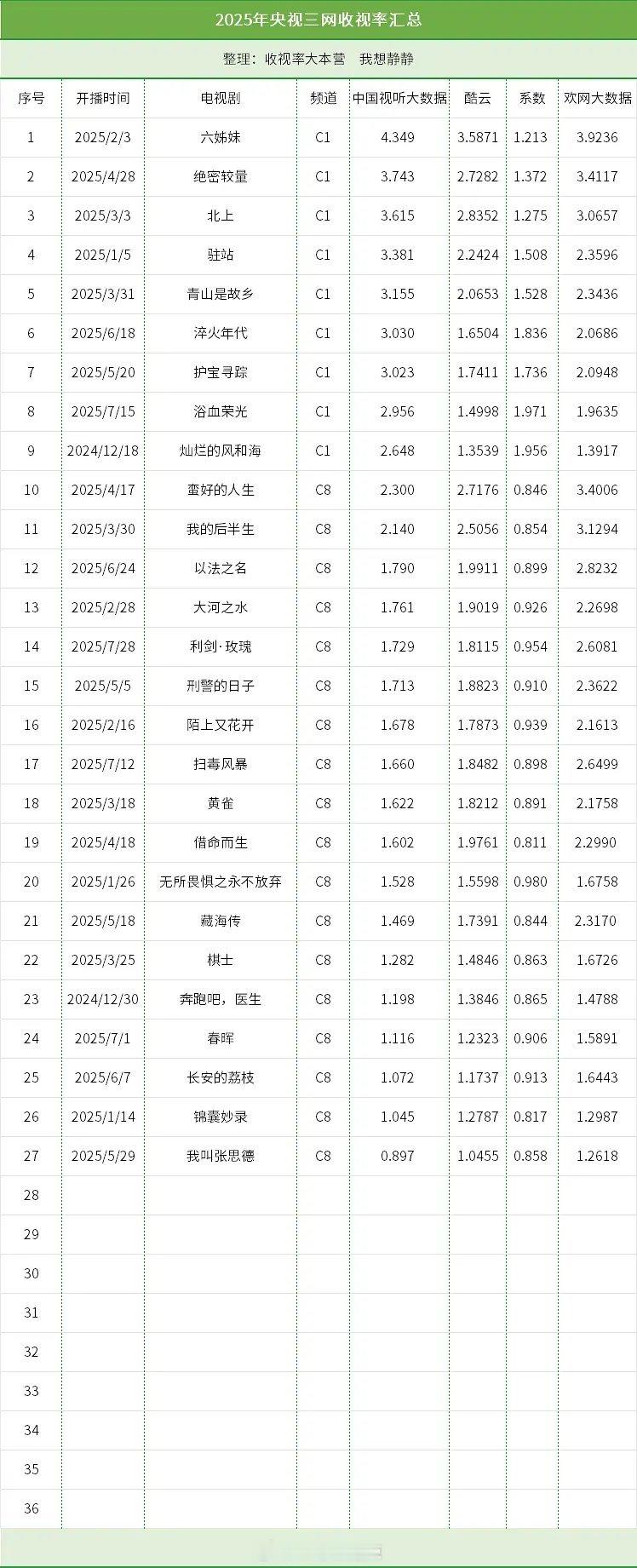 2025年央视三网收视率汇总

整理：收视率大本营 我想静静

| 序号 | 开播时间 | 电视剧 | 频道 | 中国视听大数据 | 酷云 | 系数 | 欢网大数据 |
|---|---|---|---|---|---|---|---|
| 1 | 2025/2/3 | 六姊妹 | C1 | 4.349 | 3.5871 | 1.213 | 3.9236 |
| 2 | 2025/4/28 | 绝密较量 | C1 | 3.743 | 2.7282 | 1.372 | 3.4117 |
| 3 | 2025/3/3 | 北上 | C1 | 3.615 | 2.8352 | 1.275 | 3.0657 |
| 4 | 2025/1/5 | 驻站 | C1 | 3.381 | 2.2424 | 1.508 | 2.3596 |
| 5 | 2025/3/31 | 青山是故乡 | C1 | 3.155 | 2.0653 | 1.528 | 2.3436 |
| 6 | 2025/6/18 | 淬火年代 | C1 | 3.030 | 1.6504 | 1.836 | 2.0686 |
| 7 | 2025/5/20 | 护宝寻踪 | C1 | 3.023 | 1.7411 | 1.736 | 2.0948 |
| 8 | 2025/7/15 | 浴血荣光 | C1 | 2.956 | 1.4998 | 1.971 | 1.9635 |
| 9 | 2024/12/18 | 灿烂的风和海 | C1 | 2.648 | 1.3539 | 1.956 | 1.3917 |
| 10 | 2025/4/17 | 蛮好的人生 | C8 | 2.300 | 2.7176 | 0.846 | 3.4006 |
| 11 | 2025/3/30 | 我的后半生 | C8 | 2.140 | 2.5056 | 0.854 | 3.1294 |
| 12 | 2025/6/24 | 以法之名 | C8 | 1.790 | 1.9911 | 0.899 | 2.8232 |
| 13 | 2025/2/28 | 大河之水 | C8 | 1.761 | 1.9019 | 0.926 | 2.2698 |
| 14 | 2025/7/28 | 利剑·玫瑰 | C8 | 1.729 | 1.8115 | 0.954 | 2.6081 |
| 15 | 2025/5/5 | 刑警的日子 | C8 | 1.713 | 1.8823 | 0.910 | 2.3622 |
| 16 | 2025/2/16 | 陌上又花开 | C8 | 1.678 | 1.7873 | 0.939 | 2.1613 |
| 17 | 2025/7/12 | 扫毒风暴 | C8 | 1.660 | 1.8482 | 0.898 | 2.6499 |
| 18 | 2025/3/18 | 黄雀 | C8 | 1.622 | 1.8212 | 0.891 | 2.1758 |
| 19 | 2025/4/18 | 借命而生 | C8 | 1.602 | 1.9761 | 0.811 | 2.2990 |
| 20 | 2025/1/26 | 无所畏惧之永不放弃 | C8 | 1.528 | 1.5598 | 0.980 | 1.6758 |
| 21 | 2025/5/18 | 藏海传 | C8 | 1.469 | 1.7391 | 0.844 | 2.3170 |
| 22 | 2025/3/25 | 棋士 | C8 | 1.282 | 1.4846 | 0.863 | 1.6726 |
| 23 | 2024/12/30 | 奔跑吧，医生 | C8 | 1.198 | 1.3846 | 0.865 | 1.4788 |
| 24 | 2025/7/1 | 春晖 | C8 | 1.116 | 1.2323 | 0.906 | 1.5891 |
| 25 | 2025/6/7 | 长安的荔枝 | C8 | 1.072 | 1.1737 | 0.913 | 1.6443 |
| 26 | 2025/1/14 | 锦囊妙录 | C8 | 1.045 | 1.2787 | 0.817 | 1.2987 |
| 27 | 2025/5/29 | 我叫张思德 | C8 | 0.897 | 1.0455 | 0.858 | 1.2618 |
| 28 | | | | | | | |
| 29 | | | | | | | |
| 30 | | | | | | | |
| 31 | | | | | | | |
| 32 | | | | | | | |
| 33 | | | | | | | |
| 34 | | | | | | | |
| 35 | | | | | | | |
| 36 | | | | | | | |